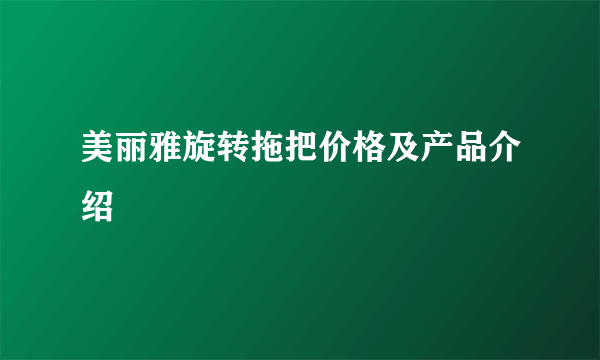 美丽雅旋转拖把价格及产品介绍